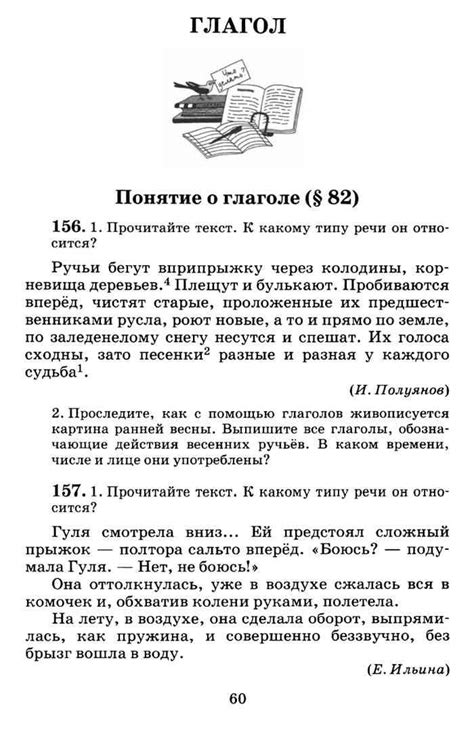 ГЛАГОЛ

Что делать?

Понятие о глаголе (§ 82)

156. 1. Прочитайте текст. К какому типу речи он относится?

Ручьи бегут вприпрыжку через колодины, корневища деревьев.$^4$ Плещут и булькают. Пробиваются вперёд, чистят старые, проложенные их предшественниками русла, роют новые, а то и прямо по земле, по заледенелому снегу несутся и спешат. Их голоса сходны, зато песенки$^2$ разные и разная у каждого судьба$^1$.

(И. Полуянов)

2. Проследите, как с помощью глаголов живописуется картина ранней весны. Выпишите все глаголы, обозначающие действия весенних ручьёв. В каком времени, числе и лице они употреблены?

157. 1. Прочитайте текст. К какому типу речи он относится?

Гуля смотрела вниз... Ей предстоял сложный прыжок — полтора сальто вперёд. «Боюсь? — подумала Гуля. — Нет, не боюсь!»

Она оттолкнулась, уже в воздухе сжалась вся в комочек и, обхватив колени руками, полетела.

На лету, в воздухе, она сделала оборот, выпрямилась, как пружина, и совершенно беззвучно, без брызг вошла в воду.

(Е. Ильина)

60